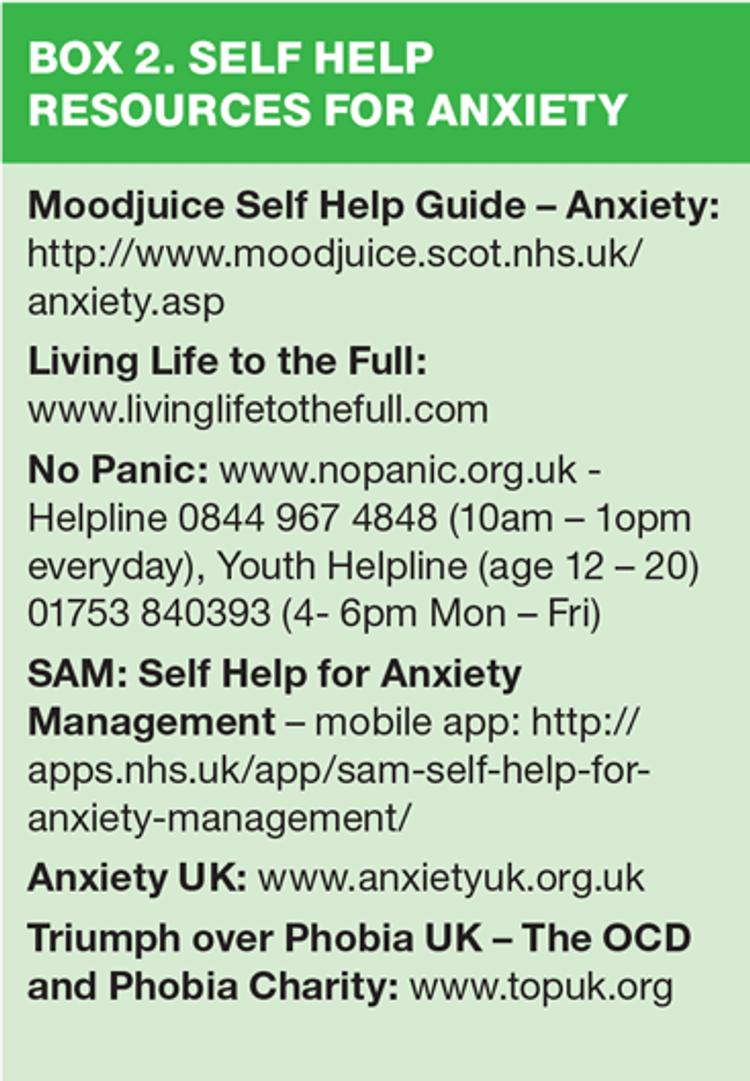 BOX 2. SELF HELP RESOURCES FOR ANXIETY

Moodjuice Self Help Guide – Anxiety: http://www.moodjuice.scot.nhs.uk/anxiety.asp

Living Life to the Full: www.livinglifetothefull.com

No Panic: www.nopanic.org.uk - Helpline 0844 967 4848 (10am – 1opm everyday), Youth Helpline (age 12 – 20) 01753 840393 (4- 6pm Mon – Fri)

SAM: Self Help for Anxiety Management – mobile app: http://apps.nhs.uk/app/sam-self-help-for-anxiety-management/

Anxiety UK: www.anxietyuk.org.uk

Triumph over Phobia UK – The OCD and Phobia Charity: www.topuk.org